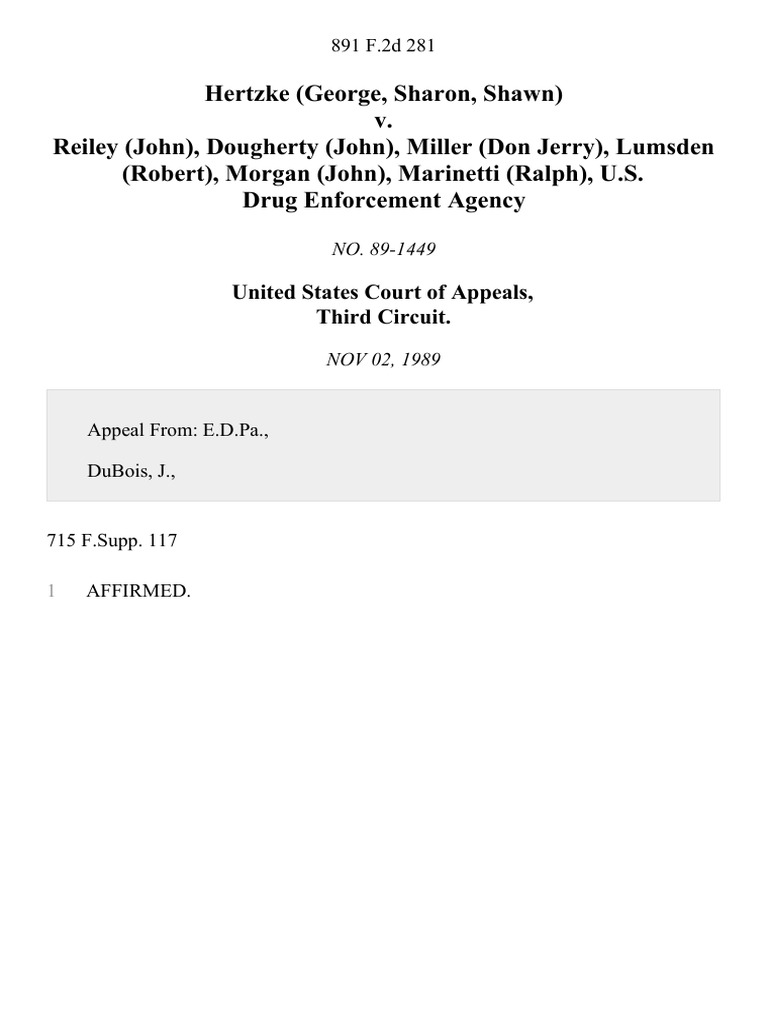 891 F.2d 281

Hertzke (George, Sharon, Shawn)
v.
Reiley (John), Dougherty (John), Miller (Don Jerry), Lumsden (Robert), Morgan (John), Marinetti (Ralph), U.S. Drug Enforcement Agency

NO. 89-1449

United States Court of Appeals,
Third Circuit.

NOV 02, 1989

Appeal From: E.D.Pa.,

DuBois, J.,

715 F.Supp. 117

1 AFFIRMED.